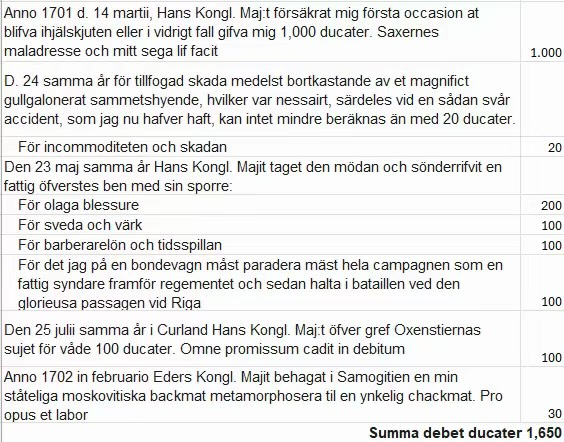 | | |
|---|---|
| Anno 1701 d. 14 martii, Hans Kongl. Maj:t försäkrat mig första occasion at blifva ihjälskjuten eller i vidrigt fall gifva mig 1,000 ducater. Saxernes maladresse och mitt sega lif facit | 1.000 |
| D. 24 samma år för tillfogad skada medelst bortkastande av et magnifict gullgalonerat sammetshyende, hvilker var nessairt, särdeles vid en sådan svår accident, som jag nu hafver haft, kan intet mindre beräknas än med 20 ducater. | |
| För incommoditeten och skadan | 20 |
| Den 23 maj samma år Hans Kongl. Majit taget den mödan och sönderrifvit en fattig öfverstes ben med sin sporre: | |
| För olaga blessure | 200 |
| För sveda och värk | 100 |
| För barberarelön och tidsspillan | 100 |
| För det jag på en bondevagn måst paradera mäst hela campagnen som en fattig syndare framför regementet och sedan halta i bataillen ved den glorieusa passagen vid Riga | 100 |
| Den 25 julii samma år i Curland Hans Kongl. Maj:t öfver gref Oxenstiernas sujet för våde 100 ducater. Omne promissum cadit in debitum | 100 |
| Anno 1702 in februario Eders Kongl. Majit behagat i Samogitien en min ståteliga moskovitiska backmat metamorphosera til en ynkelig chackmat. Pro opus et labor | 30 |
| **Summa debet ducater 1,650** | |